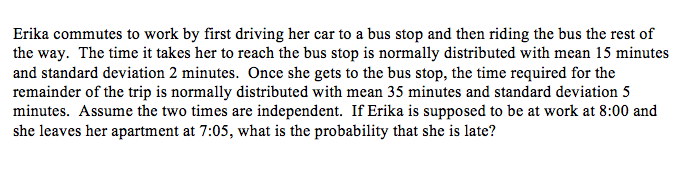 Erika commutes to work by first driving her car to a bus stop and then riding the bus the rest of the way. The time it takes her to reach the bus stop is normally distributed with mean 15 minutes and standard deviation 2 minutes. Once she gets to the bus stop, the time required for the remainder of the trip is normally distributed with mean 35 minutes and standard deviation 5 minutes. Assume the two times are independent. If Erika is supposed to be at work at 8:00 and she leaves her apartment at 7:05, what is the probability that she is late?